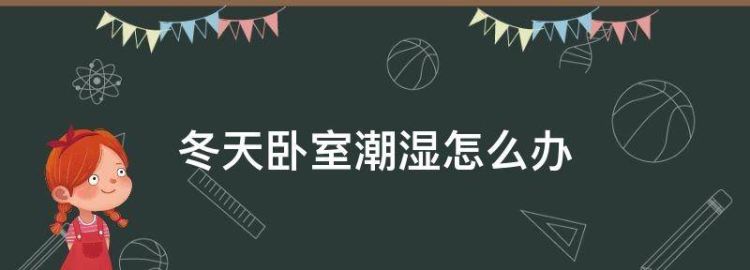 冬天卧室潮湿怎么办